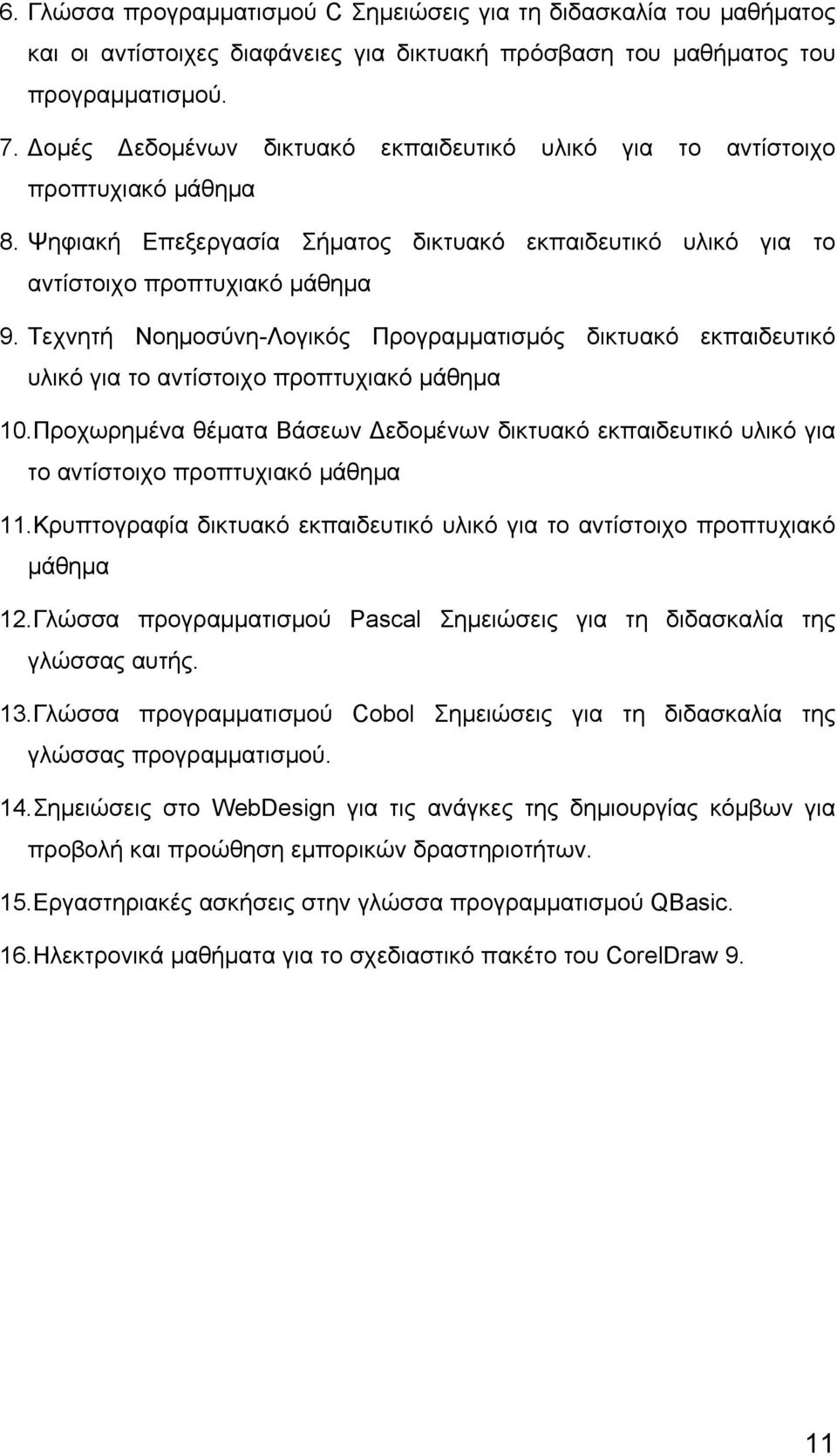 6. Γλώσσα προγραμματισμού C Σημειώσεις για τη διδασκαλία του μαθήματος και οι αντίστοιχες διαφάνειες για δικτυακή πρόσβαση του μαθήματος του προγραμματισμού.

7. Δομές Δεδομένων δικτυακό εκπαιδευτικό υλικό για το αντίστοιχο προπτυχιακό μάθημα

8. Ψηφιακή Επεξεργασία Σήματος δικτυακό εκπαιδευτικό υλικό για το αντίστοιχο προπτυχιακό μάθημα

9. Τεχνητή Νοημοσύνη-Λογικός Προγραμματισμός δικτυακό εκπαιδευτικό υλικό για το αντίστοιχο προπτυχιακό μάθημα

10. Προχωρημένα θέματα Βάσεων Δεδομένων δικτυακό εκπαιδευτικό υλικό για το αντίστοιχο προπτυχιακό μάθημα

11. Κρυπτογραφία δικτυακό εκπαιδευτικό υλικό για το αντίστοιχο προπτυχιακό μάθημα

12. Γλώσσα προγραμματισμού Pascal Σημειώσεις για τη διδασκαλία της γλώσσας αυτής.

13. Γλώσσα προγραμματισμού Cobol Σημειώσεις για τη διδασκαλία της γλώσσας προγραμματισμού.

14. Σημειώσεις στο WebDesign για τις ανάγκες της δημιουργίας κόμβων για προβολή και προώθηση εμπορικών δραστηριοτήτων.

15. Εργαστηριακές ασκήσεις στην γλώσσα προγραμματισμού QBasic.

16. Ηλεκτρονικά μαθήματα για το σχεδιαστικό πακέτο του CorelDraw 9.

11